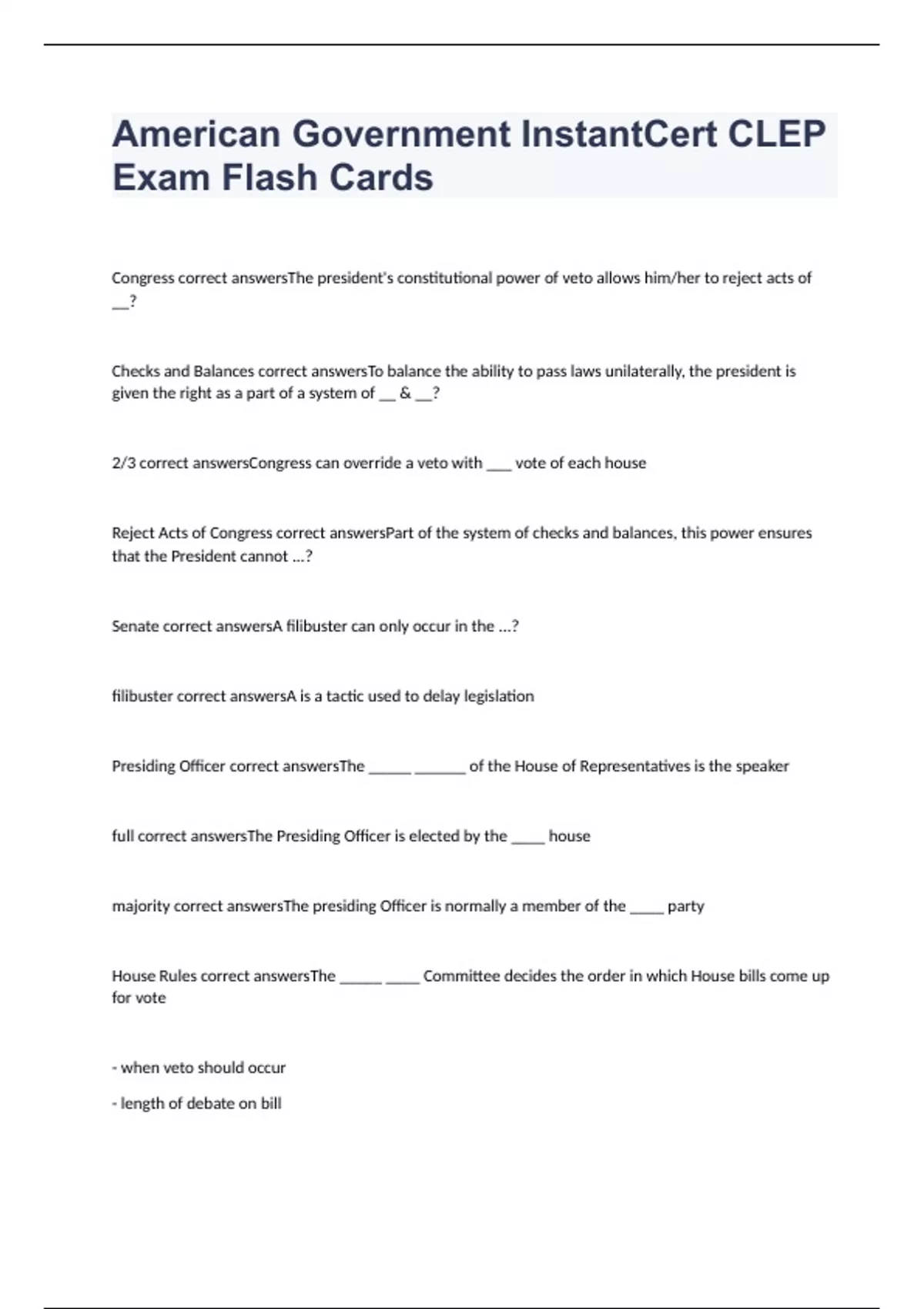 American Government InstantCert CLEP Exam Flash Cards

Congress correct answersThe president's constitutional power of veto allows him/her to reject acts of __?

Checks and Balances correct answersTo balance the ability to pass laws unilaterally, the president is given the right as a part of a system of __ & __?

2/3 correct answersCongress can override a veto with ___ vote of each house

Reject Acts of Congress correct answersPart of the system of checks and balances, this power ensures that the President cannot ...?

Senate correct answersA filibuster can only occur in the ...?

filibuster correct answersA is a tactic used to delay legislation

Presiding Officer correct answersThe _____ ______ of the House of Representatives is the speaker

full correct answersThe Presiding Officer is elected by the ____ house

majority correct answersThe presiding Officer is normally a member of the ____ party

House Rules correct answersThe _____ ____ Committee decides the order in which House bills come up for vote

- when veto should occur

- length of debate on bill